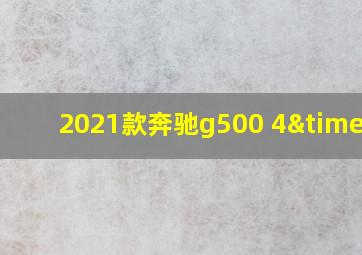 2021款奔驰g500 4&time